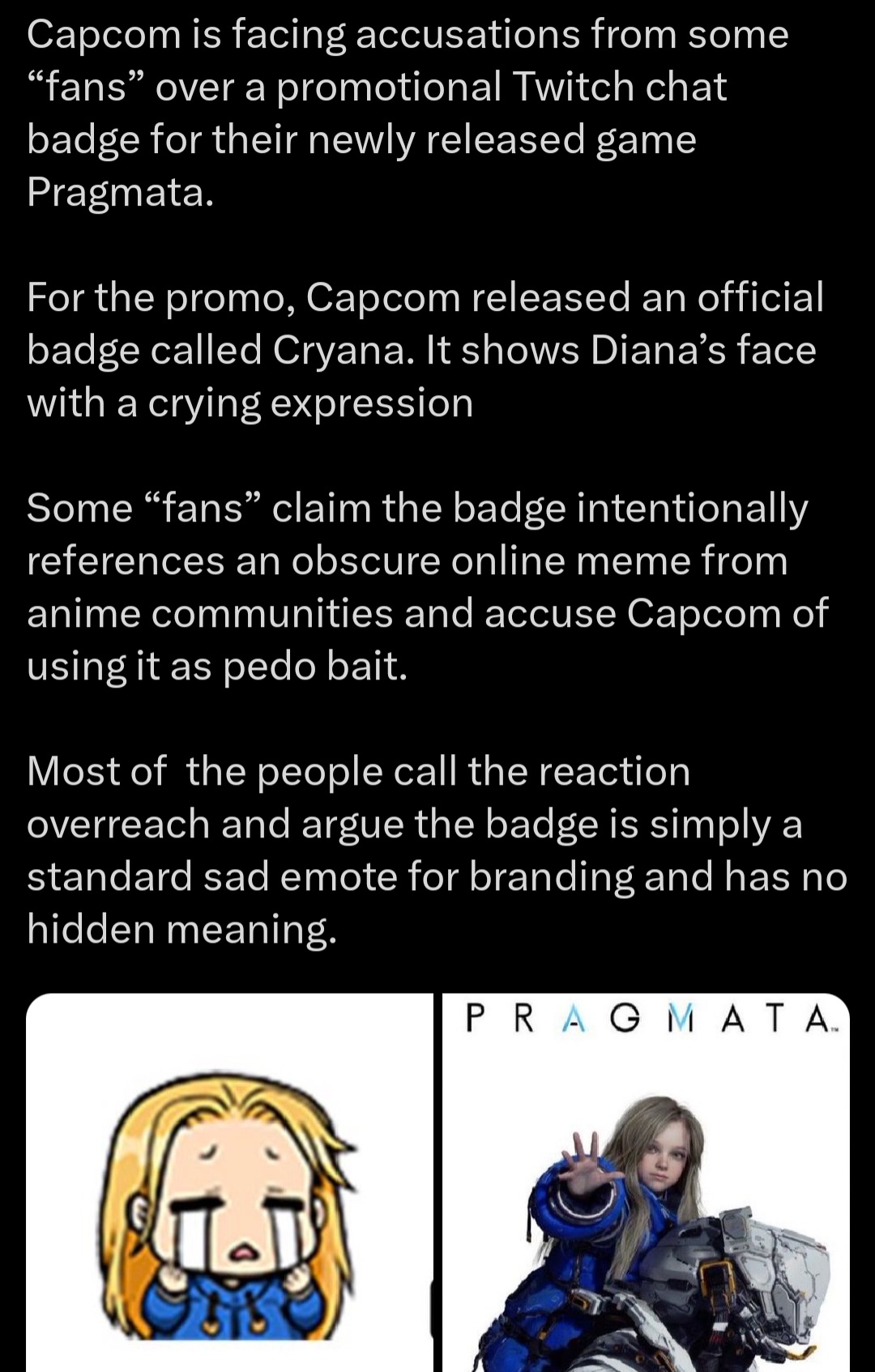 Capcom is facing accusations from some “fans” over a promotional Twitch chat badge for their newly released game Pragmata.

For the promo, Capcom released an official badge called Cryana. It shows Diana’s face with a crying expression

Some “fans” claim the badge intentionally references an obscure online meme from anime communities and accuse Capcom of using it as pedo bait.

Most of  the people call the reaction overreach and argue the badge is simply a standard sad emote for branding and has no hidden meaning.

PRAGMATA